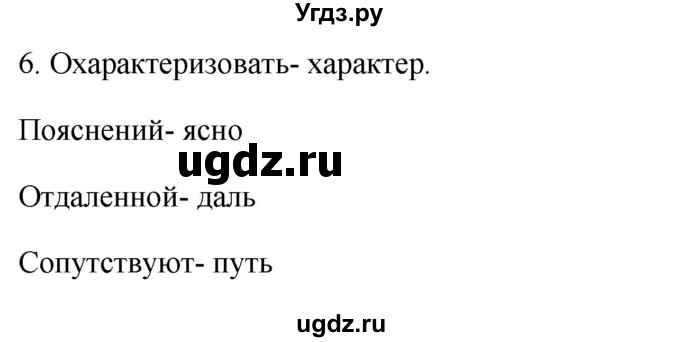 Угдз.ру

6. Охарактеризовать- характер.

Пояснений- ясно

ugdz.ru

Отдаленной- даль

Сопутствуют- путь

ugdz.ru